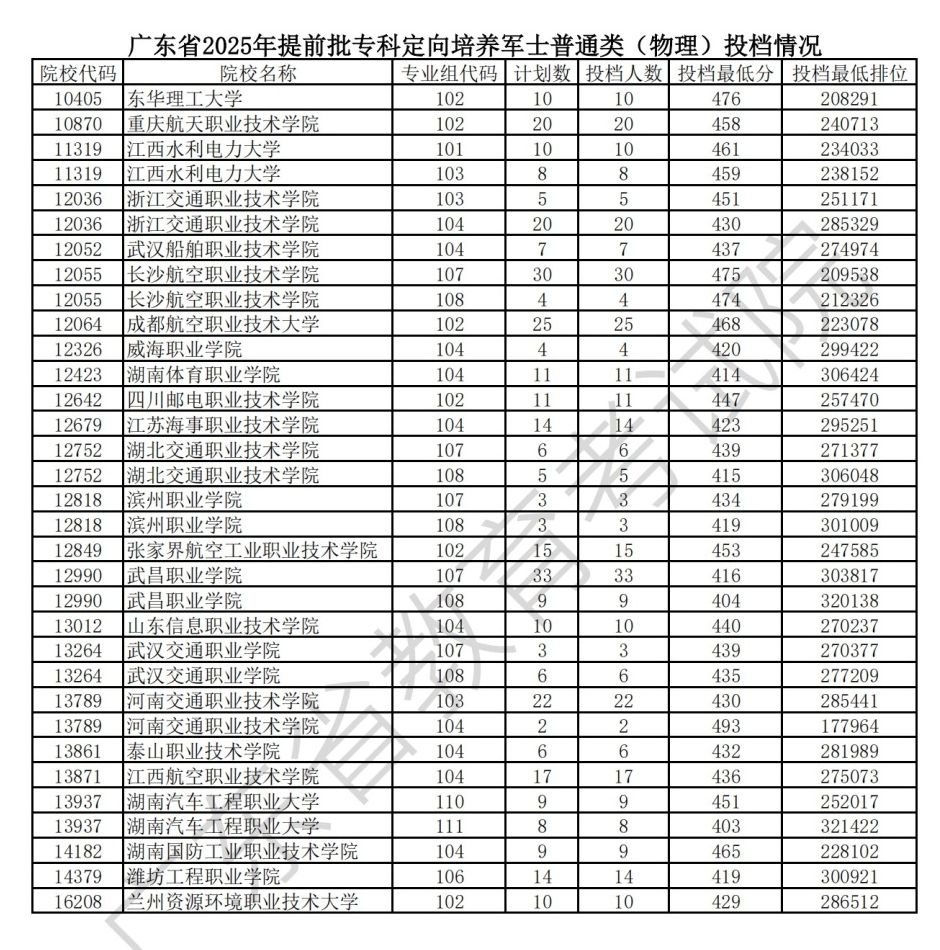 广东省2025年提前批专科定向培养军士普通类（物理）投档情况

| 院校代码 | 院校名称 | 专业组代码 | 计划数 | 投档人数 | 投档最低分 | 投档最低排位 |
|---|---|---|---|---|---|---|
| 10405 | 东华理工大学 | 102 | 10 | 10 | 476 | 208291 |
| 10870 | 重庆航天职业技术学院 | 102 | 20 | 20 | 458 | 240713 |
| 11319 | 江西水利电力大学 | 101 | 10 | 10 | 461 | 234033 |
| 11319 | 江西水利电力大学 | 103 | 8 | 8 | 459 | 238152 |
| 12036 | 浙江交通职业技术学院 | 103 | 5 | 5 | 451 | 251171 |
| 12036 | 浙江交通职业技术学院 | 104 | 20 | 20 | 430 | 285329 |
| 12052 | 武汉船舶职业技术学院 | 104 | 7 | 7 | 437 | 274974 |
| 12055 | 长沙航空职业技术学院 | 107 | 30 | 30 | 475 | 209538 |
| 12055 | 长沙航空职业技术学院 | 108 | 4 | 4 | 474 | 212326 |
| 12064 | 成都航空职业技术大学 | 102 | 25 | 25 | 468 | 223078 |
| 12326 | 威海职业学院 | 104 | 4 | 4 | 420 | 299422 |
| 12423 | 湖南体育职业学院 | 104 | 11 | 11 | 414 | 306424 |
| 12642 | 四川邮电职业技术学院 | 102 | 11 | 11 | 447 | 257470 |
| 12679 | 江苏海事职业技术学院 | 104 | 14 | 14 | 423 | 295251 |
| 12752 | 湖北交通职业技术学院 | 107 | 6 | 6 | 439 | 271377 |
| 12752 | 湖北交通职业技术学院 | 108 | 5 | 5 | 415 | 306048 |
| 12818 | 滨州职业学院 | 107 | 3 | 3 | 434 | 279199 |
| 12818 | 滨州职业学院 | 108 | 3 | 3 | 419 | 301009 |
| 12849 | 张家界航空工业职业技术学院 | 102 | 15 | 15 | 453 | 247585 |
| 12990 | 武昌职业学院 | 107 | 33 | 33 | 416 | 303817 |
| 12990 | 武昌职业学院 | 108 | 9 | 9 | 404 | 320138 |
| 13012 | 山东信息职业技术学院 | 104 | 10 | 10 | 440 | 270237 |
| 13264 | 武汉交通职业学院 | 107 | 3 | 3 | 439 | 270377 |
| 13264 | 武汉交通职业学院 | 108 | 6 | 6 | 435 | 277209 |
| 13789 | 河南交通职业技术学院 | 103 | 22 | 22 | 430 | 285441 |
| 13789 | 河南交通职业技术学院 | 104 | 2 | 2 | 493 | 177964 |
| 13861 | 泰山职业技术学院 | 104 | 6 | 6 | 432 | 281989 |
| 13871 | 江西航空职业技术学院 | 104 | 17 | 17 | 436 | 275073 |
| 13937 | 湖南汽车工程职业大学 | 110 | 9 | 9 | 451 | 252017 |
| 13937 | 湖南汽车工程职业大学 | 111 | 8 | 8 | 403 | 321422 |
| 14182 | 湖南国防工业职业技术学院 | 104 | 9 | 9 | 465 | 228102 |
| 14379 | 潍坊工程职业学院 | 106 | 14 | 14 | 419 | 300921 |
| 16208 | 兰州资源环境职业技术大学 | 102 | 10 | 10 | 429 | 286512 |

广东省教育考试院